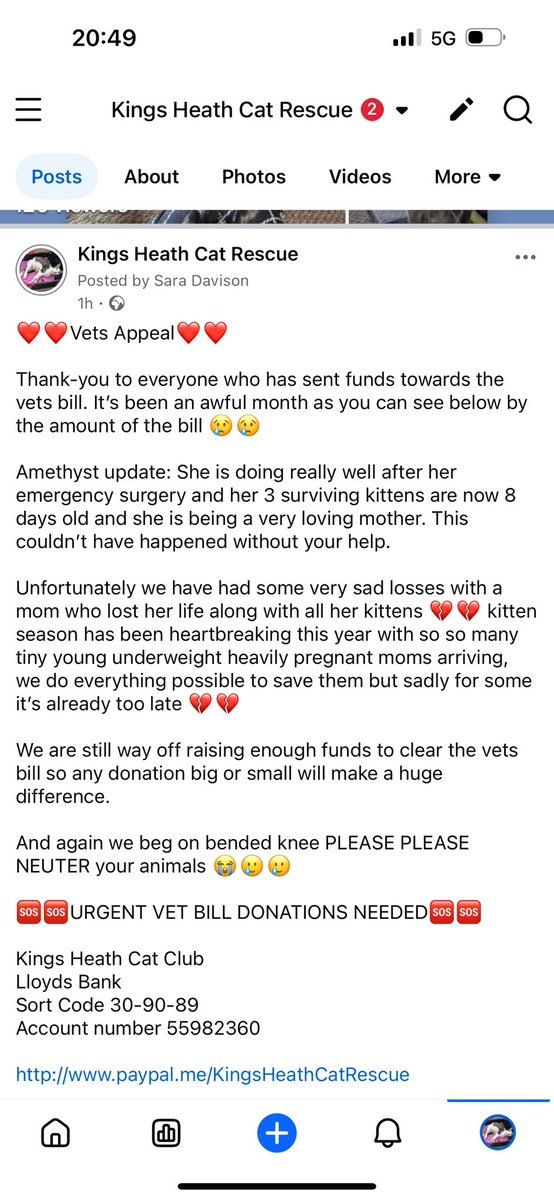 20:49

5G

Kings Heath Cat Rescue 2

Posts About Photos Videos More

Kings Heath Cat Rescue
Posted by Sara Davison
1h ·

❤️❤️Vets Appeal❤️❤️

Thank-you to everyone who has sent funds towards the vets bill. It's been an awful month as you can see below by the amount of the bill 😢😢

Amethyst update: She is doing really well after her emergency surgery and her 3 surviving kittens are now 8 days old and she is being a very loving mother. This couldn't have happened without your help.

Unfortunately we have had some very sad losses with a mom who lost her life along with all her kittens 💔💔 kitten season has been heartbreaking this year with so so many tiny young underweight heavily pregnant moms arriving, we do everything possible to save them but sadly for some it's already too late 💔💔

We are still way off raising enough funds to clear the vets bill so any donation big or small will make a huge difference.

And again we beg on bended knee PLEASE PLEASE NEUTER your animals 😭😢😢

🆘🆘URGENT VET BILL DONATIONS NEEDED🆘🆘

Kings Heath Cat Club
Lloyds Bank
Sort Code 30-90-89
Account number 55982360

http://www.paypal.me/KingsHeathCatRescue